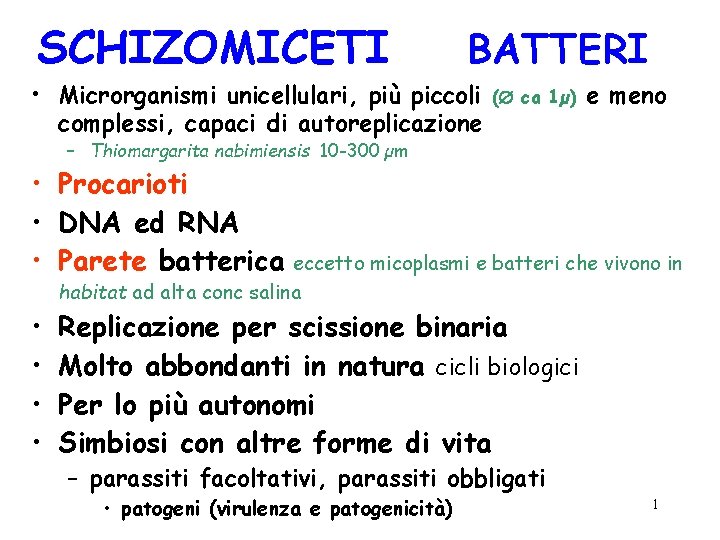 SCHIZOMICETI BATTERI

• Microrganismi unicellulari, più piccoli (∅ ca 1μ) e meno complessi, capaci di autoreplicazione
– Thiomargarita nabimiensis 10-300 μm
• Procarioti
• DNA ed RNA
• Parete batterica eccetto micoplasmi e batteri che vivono in habitat ad alta conc salina
• Replicazione per scissione binaria
• Molto abbondanti in natura cicli biologici
• Per lo più autonomi
• Simbiosi con altre forme di vita
– parassiti facoltativi, parassiti obbligati
• patogeni (virulenza e patogenicità)

1